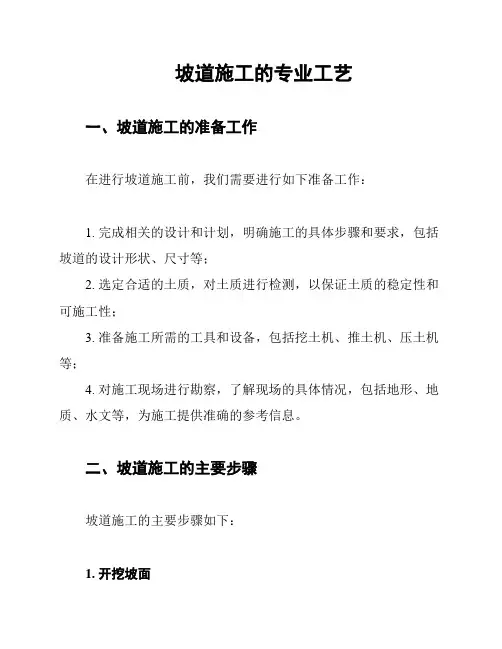 坡道施工的专业工艺

一、坡道施工的准备工作

在进行坡道施工前，我们需要进行如下准备工作：

1. 完成相关的设计和计划，明确施工的具体步骤和要求，包括坡道的设计形状、尺寸等；
2. 选定合适的土质，对土质进行检测，以保证土质的稳定性和可施工性；
3. 准备施工所需的工具和设备，包括挖土机、推土机、压土机等；
4. 对施工现场进行勘察，了解现场的具体情况，包括地形、地质、水文等，为施工提供准确的参考信息。

二、坡道施工的主要步骤

坡道施工的主要步骤如下：

1. 开挖坡面